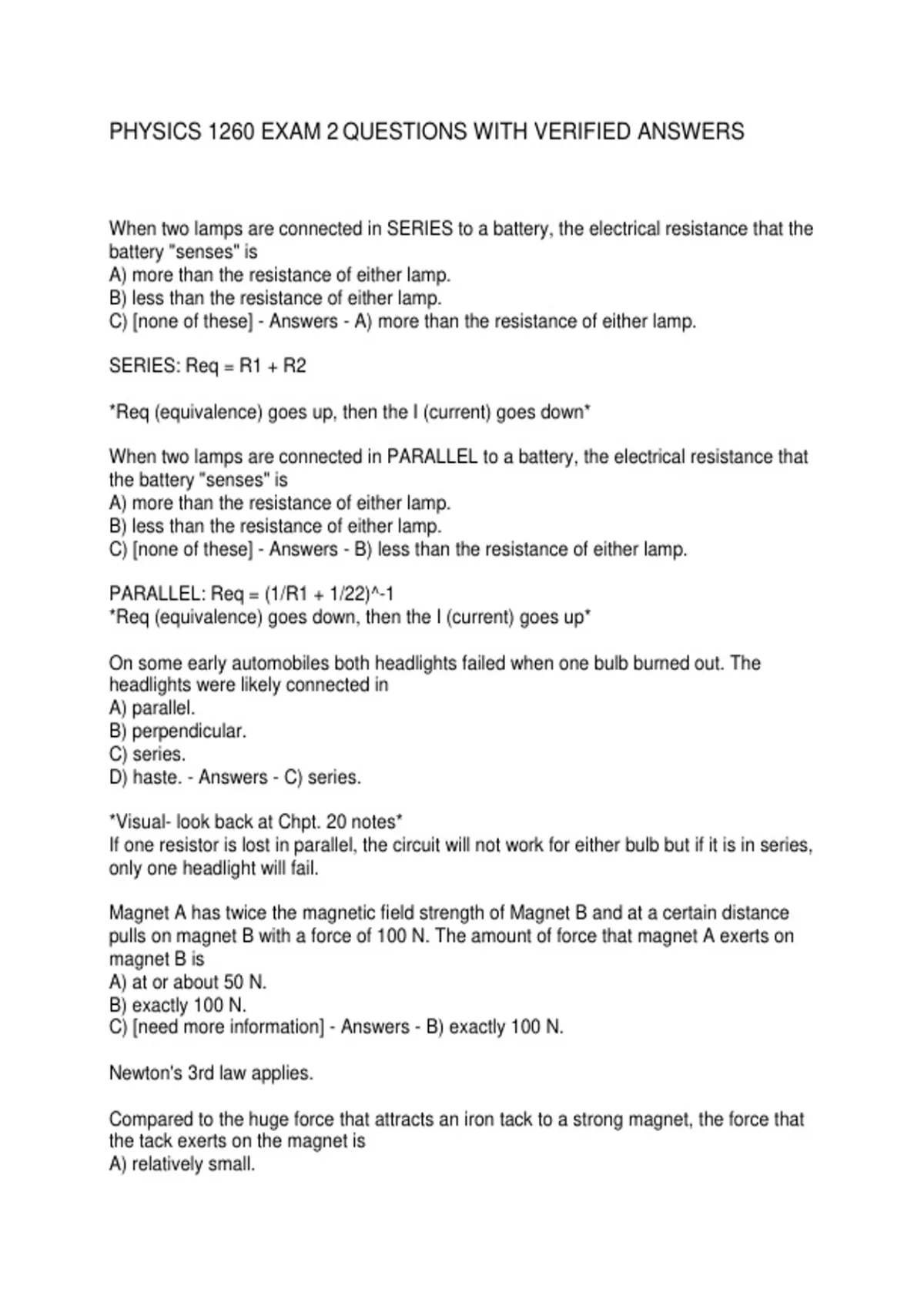 PHYSICS 1260 EXAM 2 QUESTIONS WITH VERIFIED ANSWERS

When two lamps are connected in SERIES to a battery, the electrical resistance that the battery "senses" is
A) more than the resistance of either lamp.
B) less than the resistance of either lamp.
C) [none of these] - Answers - A) more than the resistance of either lamp.

SERIES: Req = R1 + R2

*Req (equivalence) goes up, then the I (current) goes down*

When two lamps are connected in PARALLEL to a battery, the electrical resistance that the battery "senses" is
A) more than the resistance of either lamp.
B) less than the resistance of either lamp.
C) [none of these] - Answers - B) less than the resistance of either lamp.

PARALLEL: Req = (1/R1 + 1/22)^-1
*Req (equivalence) goes down, then the I (current) goes up*

On some early automobiles both headlights failed when one bulb burned out. The headlights were likely connected in
A) parallel.
B) perpendicular.
C) series.
D) haste. - Answers - C) series.

*Visual- look back at Chpt. 20 notes*
If one resistor is lost in parallel, the circuit will not work for either bulb but if it is in series, only one headlight will fail.

Magnet A has twice the magnetic field strength of Magnet B and at a certain distance pulls on magnet B with a force of 100 N. The amount of force that magnet A exerts on magnet B is
A) at or about 50 N.
B) exactly 100 N.
C) [need more information] - Answers - B) exactly 100 N.

Newton's 3rd law applies.

Compared to the huge force that attracts an iron tack to a strong magnet, the force that the tack exerts on the magnet is
A) relatively small.